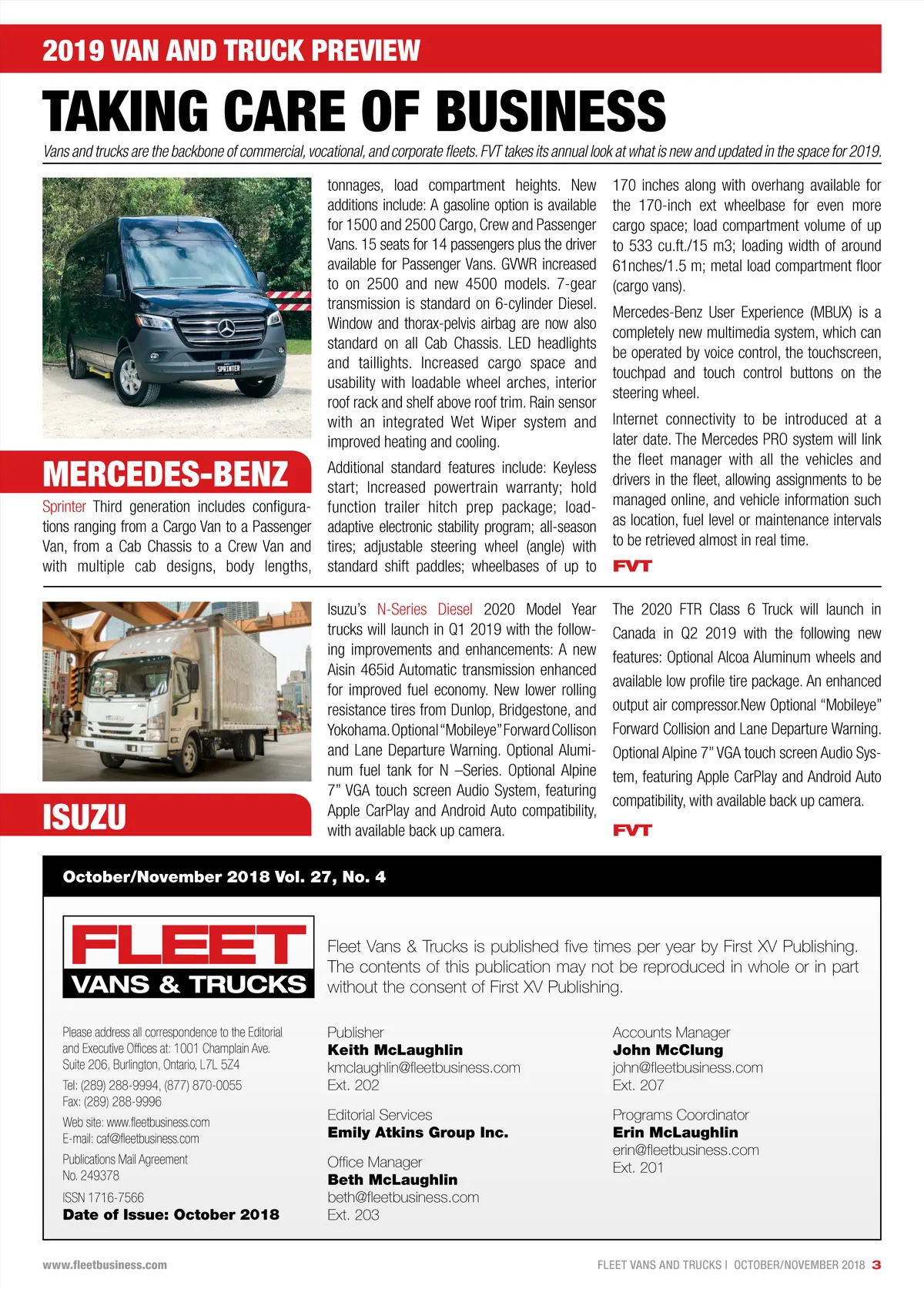 2019 VAN AND TRUCK PREVIEW

TAKING CARE OF BUSINESS

Vans and trucks are the backbone of commercial, vocational, and corporate fleets. FVT takes its annual look at what is new and updated in the space for 2019.

SPRINTER

MERCEDES-BENZ

Sprinter Third generation includes configurations ranging from a Cargo Van to a Passenger Van, from a Cab Chassis to a Crew Van and with multiple cab designs, body lengths, tonnages, load compartment heights. New additions include: A gasoline option is available for 1500 and 2500 Cargo, Crew and Passenger Vans. 15 seats for 14 passengers plus the driver available for Passenger Vans. GVWR increased to on 2500 and new 4500 models. 7-gear transmission is standard on 6-cylinder Diesel. Window and thorax-pelvis airbag are now also standard on all Cab Chassis. LED headlights and taillights. Increased cargo space and usability with loadable wheel arches, interior roof rack and shelf above roof trim. Rain sensor with an integrated Wet Wiper system and improved heating and cooling.

Additional standard features include: Keyless start; Increased powertrain warranty; hold function trailer hitch prep package; load-adaptive electronic stability program; all-season tires; adjustable steering wheel (angle) with standard shift paddles; wheelbases of up to 170 inches along with overhang available for the 170-inch ext wheelbase for even more cargo space; load compartment volume of up to 533 cu.ft./15 m3; loading width of around 61nches/1.5 m; metal load compartment floor (cargo vans).

Mercedes-Benz User Experience (MBUX) is a completely new multimedia system, which can be operated by voice control, the touchscreen, touchpad and touch control buttons on the steering wheel.

Internet connectivity to be introduced at a later date. The Mercedes PRO system will link the fleet manager with all the vehicles and drivers in the fleet, allowing assignments to be managed online, and vehicle information such as location, fuel level or maintenance intervals to be retrieved almost in real time.

FVT

ISUZU

Isuzu's N-Series Diesel 2020 Model Year trucks will launch in Q1 2019 with the following improvements and enhancements: A new Aisin 465id Automatic transmission enhanced for improved fuel economy. New lower rolling resistance tires from Dunlop, Bridgestone, and Yokohama. Optional "Mobileye" Forward Collison and Lane Departure Warning. Optional Aluminum fuel tank for N –Series. Optional Alpine 7" VGA touch screen Audio System, featuring Apple CarPlay and Android Auto compatibility, with available back up camera.

The 2020 FTR Class 6 Truck will launch in Canada in Q2 2019 with the following new features: Optional Alcoa Aluminum wheels and available low profile tire package. An enhanced output air compressor.New Optional "Mobileye" Forward Collision and Lane Departure Warning. Optional Alpine 7" VGA touch screen Audio System, featuring Apple CarPlay and Android Auto compatibility, with available back up camera.

FVT

October/November 2018 Vol. 27, No. 4

FLEET VANS & TRUCKS

Fleet Vans & Trucks is published five times per year by First XV Publishing. The contents of this publication may not be reproduced in whole or in part without the consent of First XV Publishing.

Please address all correspondence to the Editorial and Executive Offices at: 1001 Champlain Ave. Suite 206, Burlington, Ontario, L7L 5Z4

Tel: (289) 288-9994, (877) 870-0055
Fax: (289) 288-9996

Web site: www.fleetbusiness.com
E-mail: caf@fleetbusiness.com

Publications Mail Agreement
No. 249378

ISSN 1716-7566
Date of Issue: October 2018

Publisher
Keith McLaughlin
kmclaughlin@fleetbusiness.com
Ext. 202

Editorial Services
Emily Atkins Group Inc.

Office Manager
Beth McLaughlin
beth@fleetbusiness.com
Ext. 203

Accounts Manager
John McClung
john@fleetbusiness.com
Ext. 207

Programs Coordinator
Erin McLaughlin
erin@fleetbusiness.com
Ext. 201

www.fleetbusiness.com

FLEET VANS AND TRUCKS | OCTOBER/NOVEMBER 2018 3